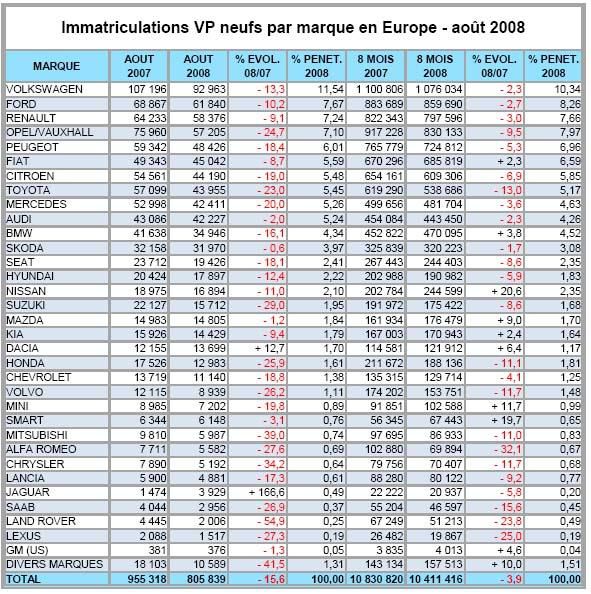 Immatriculations VP neufs par marque en Europe - août 2008

| MARQUE | AOUT 2007 | AOUT 2008 | % EVOL. 08/07 | % PENET. 2008 | 8 MOIS 2007 | 8 MOIS 2008 | % EVOL. 08/07 | % PENET. 2008 |
|---|---|---|---|---|---|---|---|---|
| VOLKSWAGEN | 107 196 | 92 963 | - 13,3 | 11,54 | 1 100 806 | 1 076 034 | - 2,3 | 10,34 |
| FORD | 68 867 | 61 840 | - 10,2 | 7,67 | 883 689 | 859 690 | - 2,7 | 8,26 |
| RENAULT | 64 233 | 58 376 | - 9,1 | 7,24 | 822 343 | 797 596 | - 3,0 | 7,66 |
| OPEL/VAUXHALL | 75 960 | 57 205 | - 24,7 | 7,10 | 917 228 | 830 133 | - 9,5 | 7,97 |
| PEUGEOT | 59 342 | 48 426 | - 18,4 | 6,01 | 765 779 | 724 812 | - 5,3 | 6,96 |
| FIAT | 49 343 | 45 042 | - 8,7 | 5,59 | 670 296 | 685 819 | + 2,3 | 6,59 |
| CITROEN | 54 561 | 44 190 | - 19,0 | 5,48 | 654 161 | 609 306 | - 6,9 | 5,85 |
| TOYOTA | 57 099 | 43 955 | - 23,0 | 5,45 | 619 290 | 538 686 | - 13,0 | 5,17 |
| MERCEDES | 52 998 | 42 411 | - 20,0 | 5,26 | 499 656 | 481 704 | - 3,6 | 4,63 |
| AUDI | 43 086 | 42 227 | - 2,0 | 5,24 | 454 084 | 443 450 | - 2,3 | 4,26 |
| BMW | 41 638 | 34 946 | - 16,1 | 4,34 | 452 822 | 470 095 | + 3,8 | 4,52 |
| SKODA | 32 158 | 31 970 | - 0,6 | 3,97 | 325 839 | 320 223 | - 1,7 | 3,08 |
| SEAT | 23 712 | 19 426 | - 18,1 | 2,41 | 267 443 | 244 403 | - 8,6 | 2,35 |
| HYUNDAI | 20 424 | 17 897 | - 12,4 | 2,22 | 202 988 | 190 982 | - 5,9 | 1,83 |
| NISSAN | 18 975 | 16 894 | - 11,0 | 2,10 | 202 784 | 244 599 | + 20,6 | 2,35 |
| SUZUKI | 22 127 | 15 712 | - 29,0 | 1,95 | 191 972 | 175 422 | - 8,6 | 1,68 |
| MAZDA | 14 983 | 14 805 | - 1,2 | 1,84 | 161 934 | 176 479 | + 9,0 | 1,70 |
| KIA | 15 926 | 14 429 | - 9,4 | 1,79 | 167 003 | 170 943 | + 2,4 | 1,64 |
| DACIA | 12 155 | 13 699 | + 12,7 | 1,70 | 114 581 | 121 912 | + 6,4 | 1,17 |
| HONDA | 17 526 | 12 983 | - 25,9 | 1,61 | 211 672 | 188 136 | - 11,1 | 1,81 |
| CHEVROLET | 13 719 | 11 140 | - 18,8 | 1,38 | 135 315 | 129 714 | - 4,1 | 1,25 |
| VOLVO | 12 115 | 8 939 | - 26,2 | 1,11 | 174 202 | 153 751 | - 11,7 | 1,48 |
| MINI | 8 985 | 7 202 | - 19,8 | 0,89 | 91 851 | 102 588 | + 11,7 | 0,99 |
| SMART | 6 344 | 6 148 | - 3,1 | 0,76 | 56 345 | 67 443 | + 19,7 | 0,65 |
| MITSUBISHI | 9 810 | 5 987 | - 39,0 | 0,74 | 97 695 | 86 933 | - 11,0 | 0,83 |
| ALFA ROMEO | 7 711 | 5 582 | - 27,6 | 0,69 | 102 880 | 69 894 | - 32,1 | 0,67 |
| CHRYSLER | 7 890 | 5 192 | - 34,2 | 0,64 | 79 756 | 70 407 | - 11,7 | 0,68 |
| LANCIA | 5 900 | 4 881 | - 17,3 | 0,61 | 88 280 | 80 122 | - 9,2 | 0,77 |
| JAGUAR | 1 474 | 3 929 | + 166,6 | 0,49 | 22 222 | 20 937 | - 5,8 | 0,20 |
| SAAB | 4 044 | 2 956 | - 26,9 | 0,37 | 55 204 | 46 597 | - 15,6 | 0,45 |
| LAND ROVER | 4 445 | 2 006 | - 54,9 | 0,25 | 67 249 | 51 213 | - 23,8 | 0,49 |
| LEXUS | 2 088 | 1 517 | - 27,3 | 0,19 | 26 482 | 19 867 | - 25,0 | 0,19 |
| GM (US) | 381 | 376 | - 1,3 | 0,05 | 3 835 | 4 013 | + 4,6 | 0,04 |
| DIVERS MARQUES | 18 103 | 10 589 | - 41,5 | 1,31 | 143 134 | 157 513 | + 10,0 | 1,51 |
| TOTAL | 955 318 | 805 839 | - 15,6 | 100,00 | 10 830 820 | 10 411 416 | - 3,9 | 100,00 |